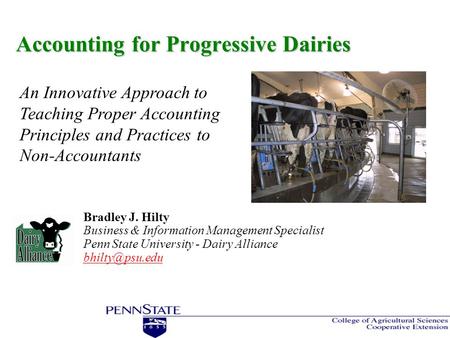 Accounting for Progressive Dairies

An Innovative Approach to Teaching Proper Accounting Principles and Practices to Non-Accountants

Dairy Alliance

Bradley J. Hilty
Business & Information Management Specialist
Penn State University - Dairy Alliance
bhilty@psu.edu

PENNSTATE
1855

College of Agricultural Sciences
Cooperative Extension